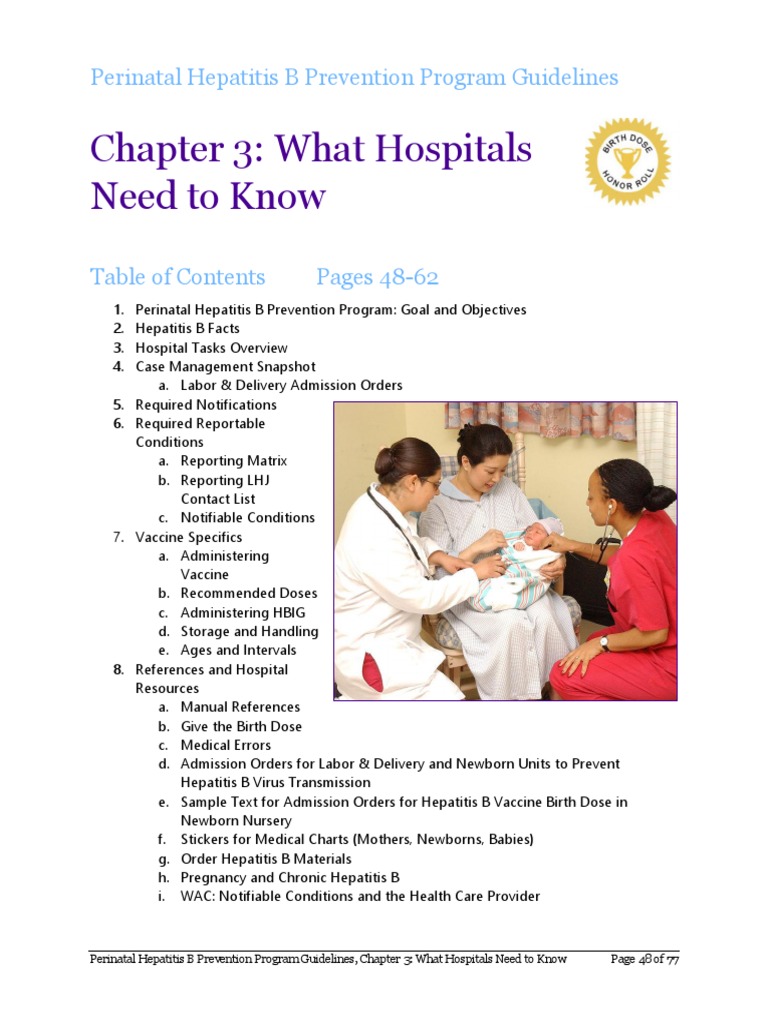 Perinatal Hepatitis B Prevention Program Guidelines

Chapter 3: What Hospitals Need to Know

BIRTH DOSE HONOR ROLL

Table of Contents Pages 48-62

1. Perinatal Hepatitis B Prevention Program: Goal and Objectives
2. Hepatitis B Facts
3. Hospital Tasks Overview
4. Case Management Snapshot
a. Labor & Delivery Admission Orders
5. Required Notifications
6. Required Reportable Conditions
a. Reporting Matrix
b. Reporting LHJ Contact List
c. Notifiable Conditions
7. Vaccine Specifics
a. Administering Vaccine
b. Recommended Doses
c. Administering HBIG
d. Storage and Handling
e. Ages and Intervals
8. References and Hospital Resources
a. Manual References
b. Give the Birth Dose
c. Medical Errors
d. Admission Orders for Labor & Delivery and Newborn Units to Prevent Hepatitis B Virus Transmission
e. Sample Text for Admission Orders for Hepatitis B Vaccine Birth Dose in Newborn Nursery
f. Stickers for Medical Charts (Mothers, Newborns, Babies)
g. Order Hepatitis B Materials
h. Pregnancy and Chronic Hepatitis B
i. WAC: Notifiable Conditions and the Health Care Provider

Perinatal Hepatitis B Prevention Program Guidelines, Chapter 3: What Hospitals Need to Know Page 48 of 77